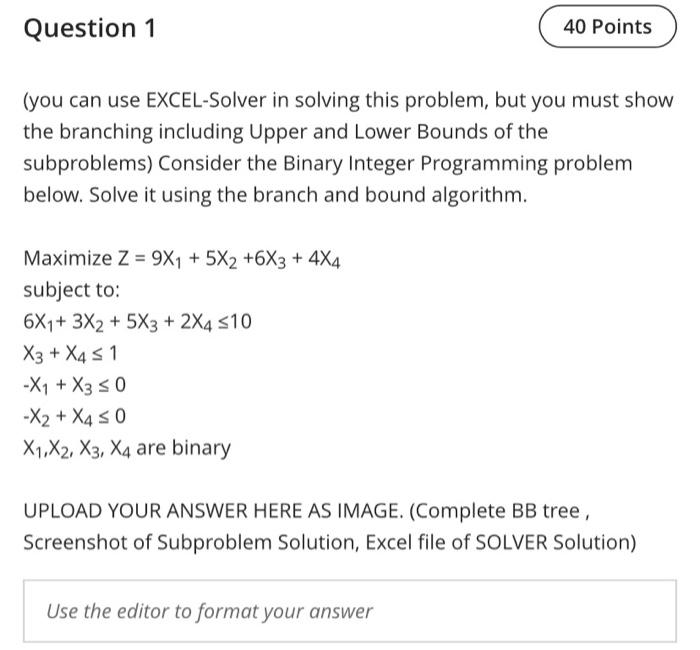 Question 1

40 Points

(you can use EXCEL-Solver in solving this problem, but you must show the branching including Upper and Lower Bounds of the subproblems) Consider the Binary Integer Programming problem below. Solve it using the branch and bound algorithm.

Maximize $Z = 9X_1 + 5X_2 + 6X_3 + 4X_4$
subject to:
$6X_1 + 3X_2 + 5X_3 + 2X_4 \leq 10$
$X_3 + X_4 \leq 1$
$-X_1 + X_3 \leq 0$
$-X_2 + X_4 \leq 0$
$X_1, X_2, X_3, X_4$ are binary

UPLOAD YOUR ANSWER HERE AS IMAGE. (Complete BB tree , Screenshot of Subproblem Solution, Excel file of SOLVER Solution)

Use the editor to format your answer